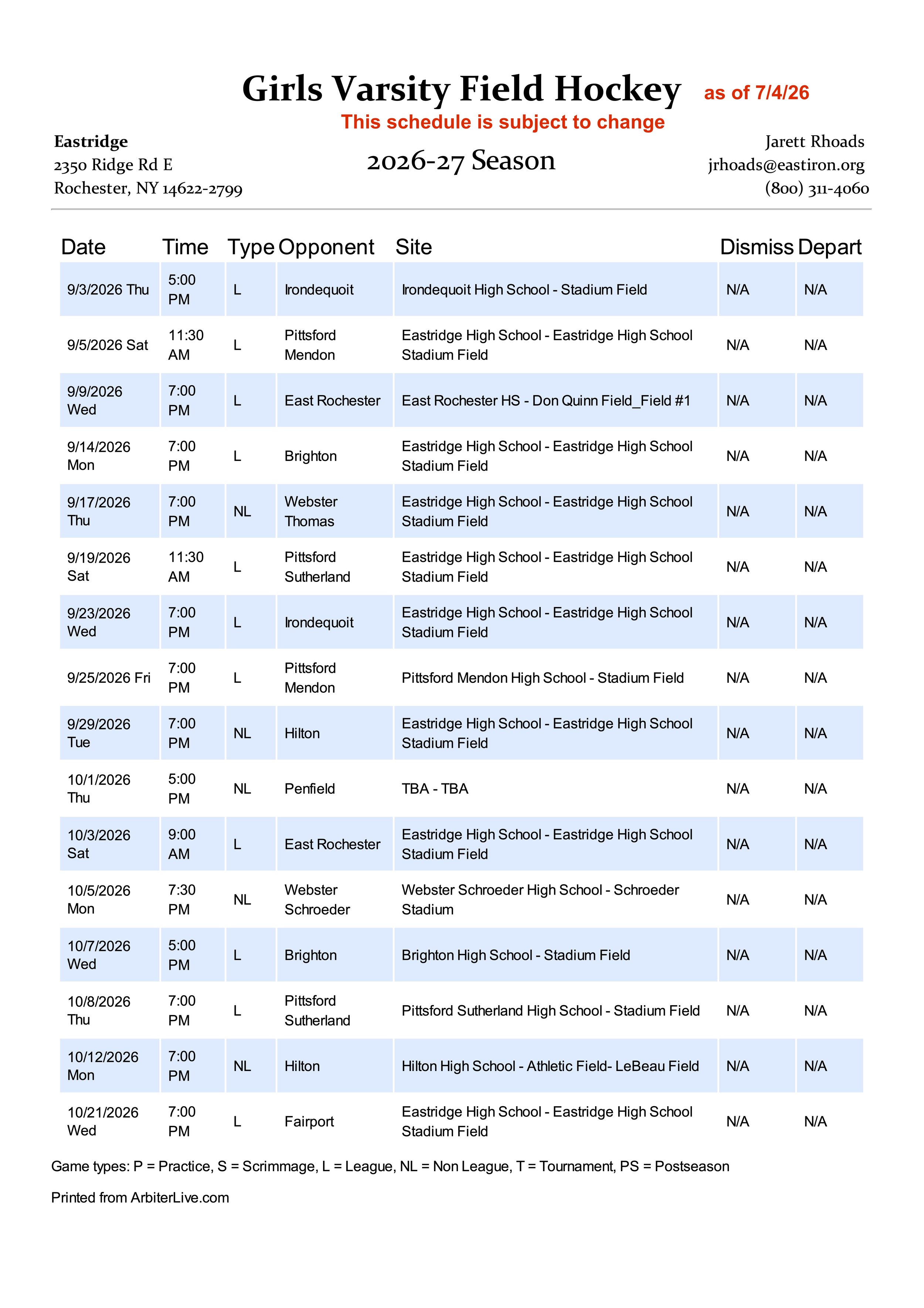 Girls Varsity Field Hockey as of 7/4/26

This schedule is subject to change

Eastridge
2350 Ridge Rd E
Rochester, NY 14622-2799

2026-27 Season

Jarett Rhoads
jrhoads@eastiron.org
(800) 311-4060

| Date | Time | Type | Opponent | Site | Dismiss | Depart |
|---|---|---|---|---|---|---|
| 9/3/2026 Thu | 5:00 PM | L | Irondequoit | Irondequoit High School - Stadium Field | N/A | N/A |
| 9/5/2026 Sat | 11:30 AM | L | Pittsford Mendon | Eastridge High School - Eastridge High School Stadium Field | N/A | N/A |
| 9/9/2026 Wed | 7:00 PM | L | East Rochester | East Rochester HS - Don Quinn Field_Field #1 | N/A | N/A |
| 9/14/2026 Mon | 7:00 PM | L | Brighton | Eastridge High School - Eastridge High School Stadium Field | N/A | N/A |
| 9/17/2026 Thu | 7:00 PM | NL | Webster Thomas | Eastridge High School - Eastridge High School Stadium Field | N/A | N/A |
| 9/19/2026 Sat | 11:30 AM | L | Pittsford Sutherland | Eastridge High School - Eastridge High School Stadium Field | N/A | N/A |
| 9/23/2026 Wed | 7:00 PM | L | Irondequoit | Eastridge High School - Eastridge High School Stadium Field | N/A | N/A |
| 9/25/2026 Fri | 7:00 PM | L | Pittsford Mendon | Pittsford Mendon High School - Stadium Field | N/A | N/A |
| 9/29/2026 Tue | 7:00 PM | NL | Hilton | Eastridge High School - Eastridge High School Stadium Field | N/A | N/A |
| 10/1/2026 Thu | 5:00 PM | NL | Penfield | TBA - TBA | N/A | N/A |
| 10/3/2026 Sat | 9:00 AM | L | East Rochester | Eastridge High School - Eastridge High School Stadium Field | N/A | N/A |
| 10/5/2026 Mon | 7:30 PM | NL | Webster Schroeder | Webster Schroeder High School - Schroeder Stadium | N/A | N/A |
| 10/7/2026 Wed | 5:00 PM | L | Brighton | Brighton High School - Stadium Field | N/A | N/A |
| 10/8/2026 Thu | 7:00 PM | L | Pittsford Sutherland | Pittsford Sutherland High School - Stadium Field | N/A | N/A |
| 10/12/2026 Mon | 7:00 PM | NL | Hilton | Hilton High School - Athletic Field- LeBeau Field | N/A | N/A |
| 10/21/2026 Wed | 7:00 PM | L | Fairport | Eastridge High School - Eastridge High School Stadium Field | N/A | N/A |

Game types: P = Practice, S = Scrimmage, L = League, NL = Non League, T = Tournament, PS = Postseason

Printed from ArbiterLive.com